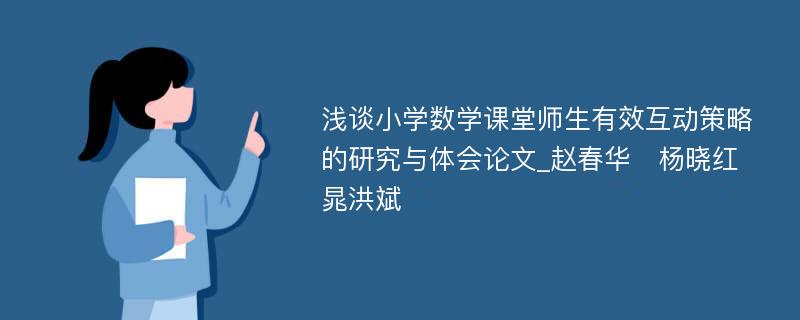 浅谈小学数学课堂师生有效互动策略的研究与体会论文_赵春华　杨晓红　晁洪斌